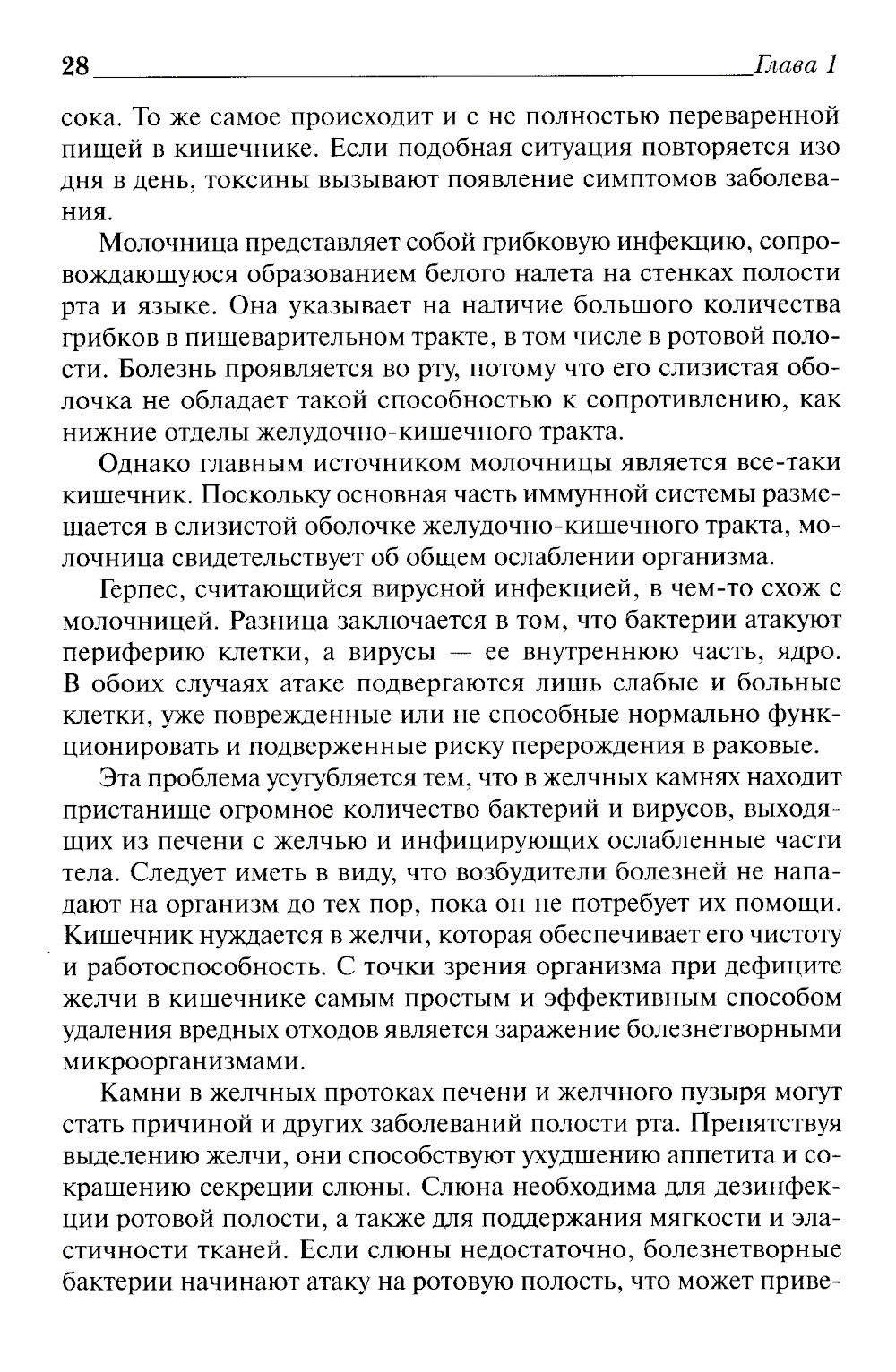 28 Глава 1

сока. То же самое происходит и с не полностью переваренной пищей в кишечнике. Если подобная ситуация повторяется изо дня в день, токсины вызывают появление симптомов заболевания.

Молочница представляет собой грибковую инфекцию, сопровождающуюся образованием белого налета на стенках полости рта и языке. Она указывает на наличие большого количества грибков в пищеварительном тракте, в том числе в ротовой полости. Болезнь проявляется во рту, потому что его слизистая оболочка не обладает такой способностью к сопротивлению, как нижние отделы желудочно-кишечного тракта.

Однако главным источником молочницы является все-таки кишечник. Поскольку основная часть иммунной системы размещается в слизистой оболочке желудочно-кишечного тракта, молочница свидетельствует об общем ослаблении организма.

Герпес, считающийся вирусной инфекцией, в чем-то схож с молочницей. Разница заключается в том, что бактерии атакуют периферию клетки, а вирусы — ее внутреннюю часть, ядро. В обоих случаях атаке подвергаются лишь слабые и больные клетки, уже поврежденные или не способные нормально функционировать и подверженные риску перерождения в раковые.

Эта проблема усугубляется тем, что в желчных камнях находит пристанище огромное количество бактерий и вирусов, выходящих из печени с желчью и инфицирующих ослабленные части тела. Следует иметь в виду, что возбудители болезней не нападают на организм до тех пор, пока он не потребует их помощи. Кишечник нуждается в желчи, которая обеспечивает его чистоту и работоспособность. С точки зрения организма при дефиците желчи в кишечнике самым простым и эффективным способом удаления вредных отходов является заражение болезнетворными микроорганизмами.

Камни в желчных протоках печени и желчного пузыря могут стать причиной и других заболеваний полости рта. Препятствуя выделению желчи, они способствуют ухудшению аппетита и сокращению секреции слюны. Слюна необходима для дезинфекции ротовой полости, а также для поддержания мягкости и эластичности тканей. Если слюны недостаточно, болезнетворные бактерии начинают атаку на ротовую полость, что может приве-